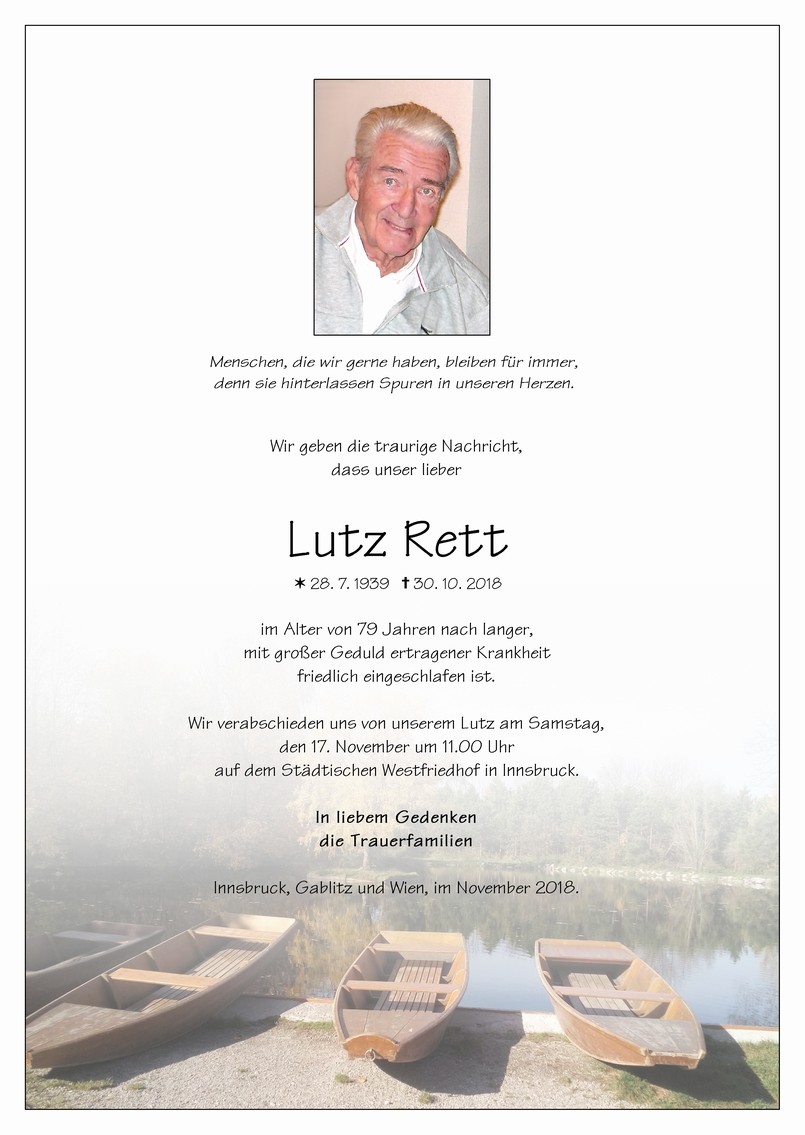 Menschen, die wir gerne haben, bleiben für immer,
denn sie hinterlassen Spuren in unseren Herzen.

Wir geben die traurige Nachricht,
dass unser lieber

Lutz Rett

✶ 28. 7. 1939 ✝ 30. 10. 2018

im Alter von 79 Jahren nach langer,
mit großer Geduld ertragener Krankheit
friedlich eingeschlafen ist.

Wir verabschieden uns von unserem Lutz am Samstag,
den 17. November um 11.00 Uhr
auf dem Städtischen Westfriedhof in Innsbruck.

In liebem Gedenken
die Trauerfamilien

Innsbruck, Gablitz und Wien, im November 2018.